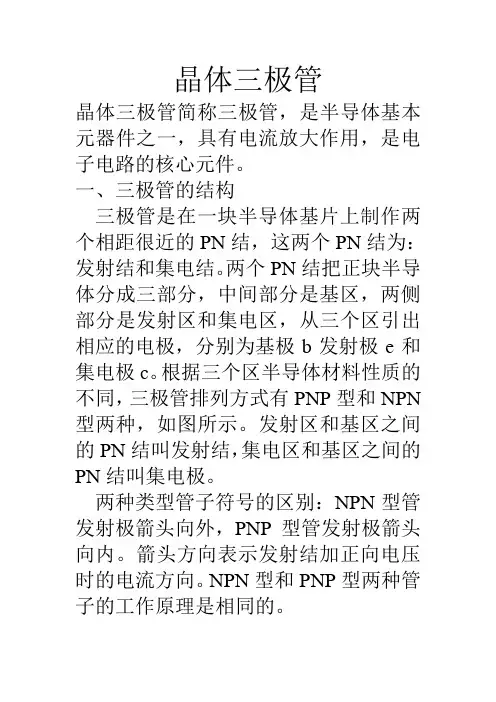 晶体三极管

晶体三极管简称三极管，是半导体基本元器件之一，具有电流放大作用，是电子电路的核心元件。

一、三极管的结构

三极管是在一块半导体基片上制作两个相距很近的 PN 结，这两个 PN 结为：发射结和集电结。两个 PN 结把正块半导体分成三部分，中间部分是基区，两侧部分是发射区和集电区，从三个区引出相应的电极，分别为基极 b 发射极 e 和集电极 c。根据三个区半导体材料性质的不同，三极管排列方式有 PNP 型和 NPN 型两种，如图所示。发射区和基区之间的 PN 结叫发射结，集电区和基区之间的 PN 结叫集电极。

两种类型管子符号的区别：NPN 型管发射极箭头向外，PNP 型管发射极箭头向内。箭头方向表示发射结加正向电压时的电流方向。NPN 型和 PNP 型两种管子的工作原理是相同的。